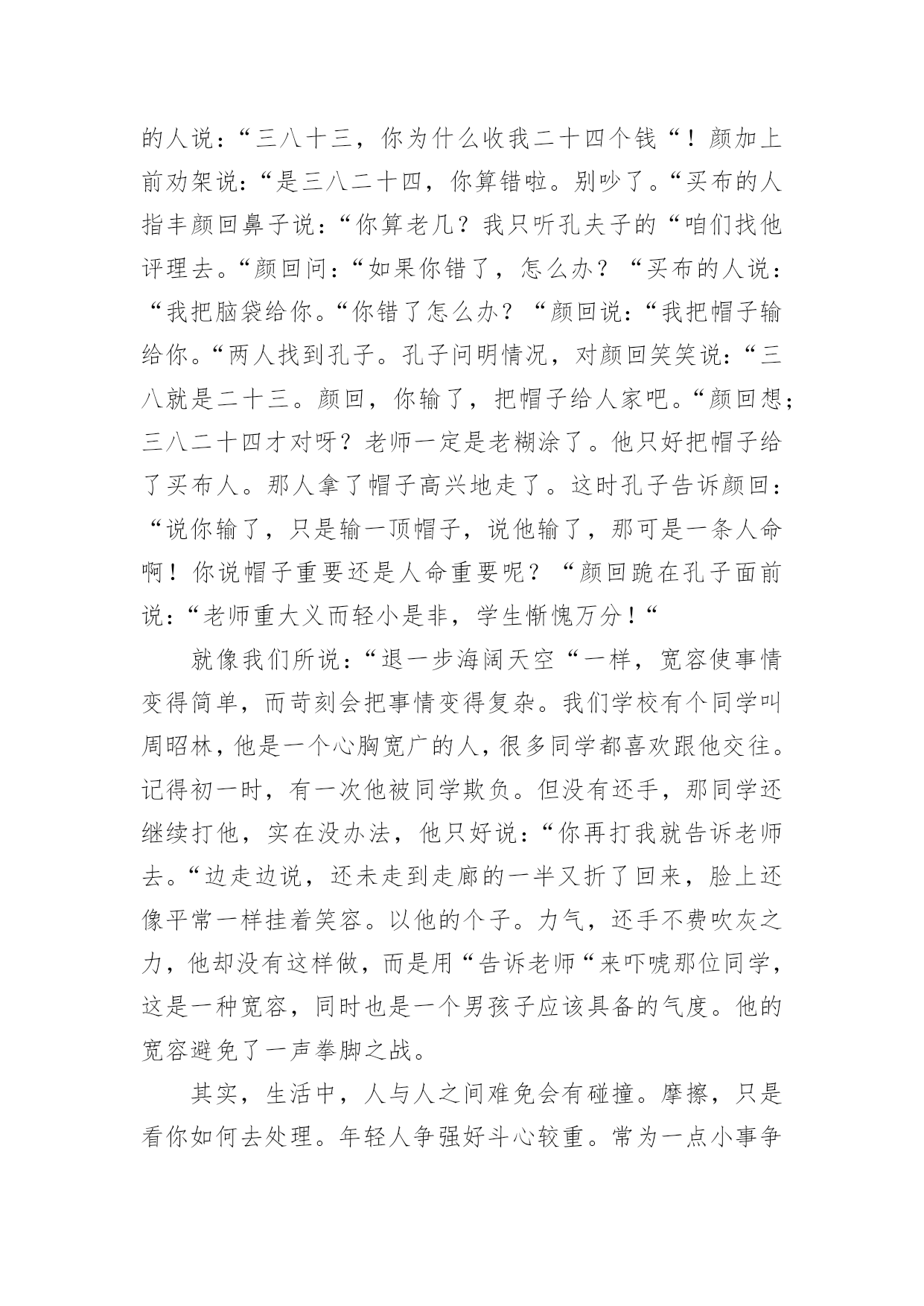 的人说：“三八十三，你为什么收我二十四个钱“！颜加上前劝架说：“是三八二十四，你算错啦。别吵了。“买布的人指丰颜回鼻子说：“你算老几？我只听孔夫子的“咱们找他评理去。“颜回问：“如果你错了，怎么办？“买布的人说：“我把脑袋给你。“你错了怎么办？“颜回说：“我把帽子输给你。“两人找到孔子。孔子问明情况，对颜回笑笑说：“三八就是二十三。颜回，你输了，把帽子给人家吧。“颜回想；三八二十四才对呀？老师一定是老糊涂了。他只好把帽子给了买布人。那人拿了帽子高兴地走了。这时孔子告诉颜回：“说你输了，只是输一顶帽子，说他输了，那可是一条人命啊！你说帽子重要还是人命重要呢？“颜回跪在孔子面前说：“老师重大义而轻小是非，学生惭愧万分！“

就像我们所说：“退一步海阔天空“一样，宽容使事情变得简单，而苛刻会把事情变得复杂。我们学校有个同学叫周昭林，他是一个心胸宽广的人，很多同学都喜欢跟他交往。记得初一时，有一次他被同学欺负。但没有还手，那同学还继续打他，实在没办法，他只好说：“你再打我就告诉老师去。“边走边说，还未走到走廊的一半又折了回来，脸上还像平常一样挂着笑容。以他的个子。力气，还手不费吹灰之力，他却没有这样做，而是用“告诉老师“来吓唬那位同学，这是一种宽容，同时也是一个男孩子应该具备的气度。他的宽容避免了一声拳脚之战。

其实，生活中，人与人之间难免会有碰撞。摩擦，只是看你如何去处理。年轻人争强好斗心较重。常为一点小事争